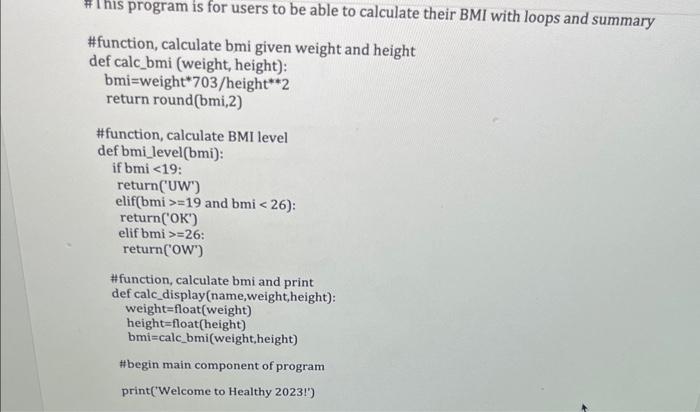 #This program is for users to be able to calculate their BMI with loops and summary

#function, calculate bmi given weight and height
def calc_bmi (weight, height):
bmi=weight*703/height**2
return round(bmi,2)

#function, calculate BMI level
def bmi_level(bmi):
if bmi <19:
return('UW')
elif(bmi >=19 and bmi < 26):
return('OK')
elif bmi >=26:
return('OW')

#function, calculate bmi and print
def calc_display(name,weight,height):
weight=float(weight)
height=float(height)
bmi=calc_bmi(weight,height)

#begin main component of program

print('Welcome to Healthy 2023!')